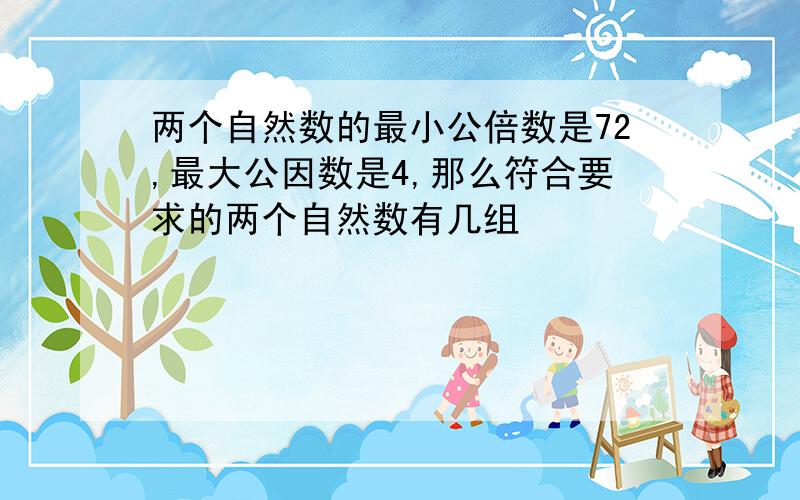 两个自然数的最小公倍数是72,最大公因数是4,那么符合要求的两个自然数有几组